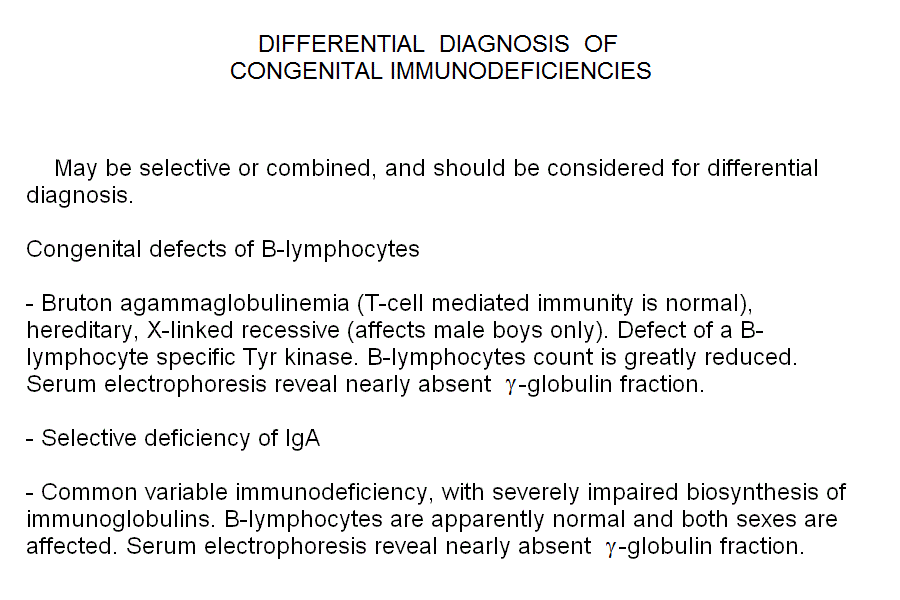 DIFFERENTIAL DIAGNOSIS OF
CONGENITAL IMMUNODEFICIENCIES

May be selective or combined, and should be considered for differential diagnosis.

Congenital defects of B-lymphocytes

- Bruton agammaglobulinemia (T-cell mediated immunity is normal), hereditary, X-linked recessive (affects male boys only). Defect of a B-lymphocyte specific Tyr kinase. B-lymphocytes count is greatly reduced. Serum electrophoresis reveal nearly absent $\gamma$-globulin fraction.

- Selective deficiency of IgA

- Common variable immunodeficiency, with severely impaired biosynthesis of immunoglobulins. B-lymphocytes are apparently normal and both sexes are affected. Serum electrophoresis reveal nearly absent $\gamma$-globulin fraction.